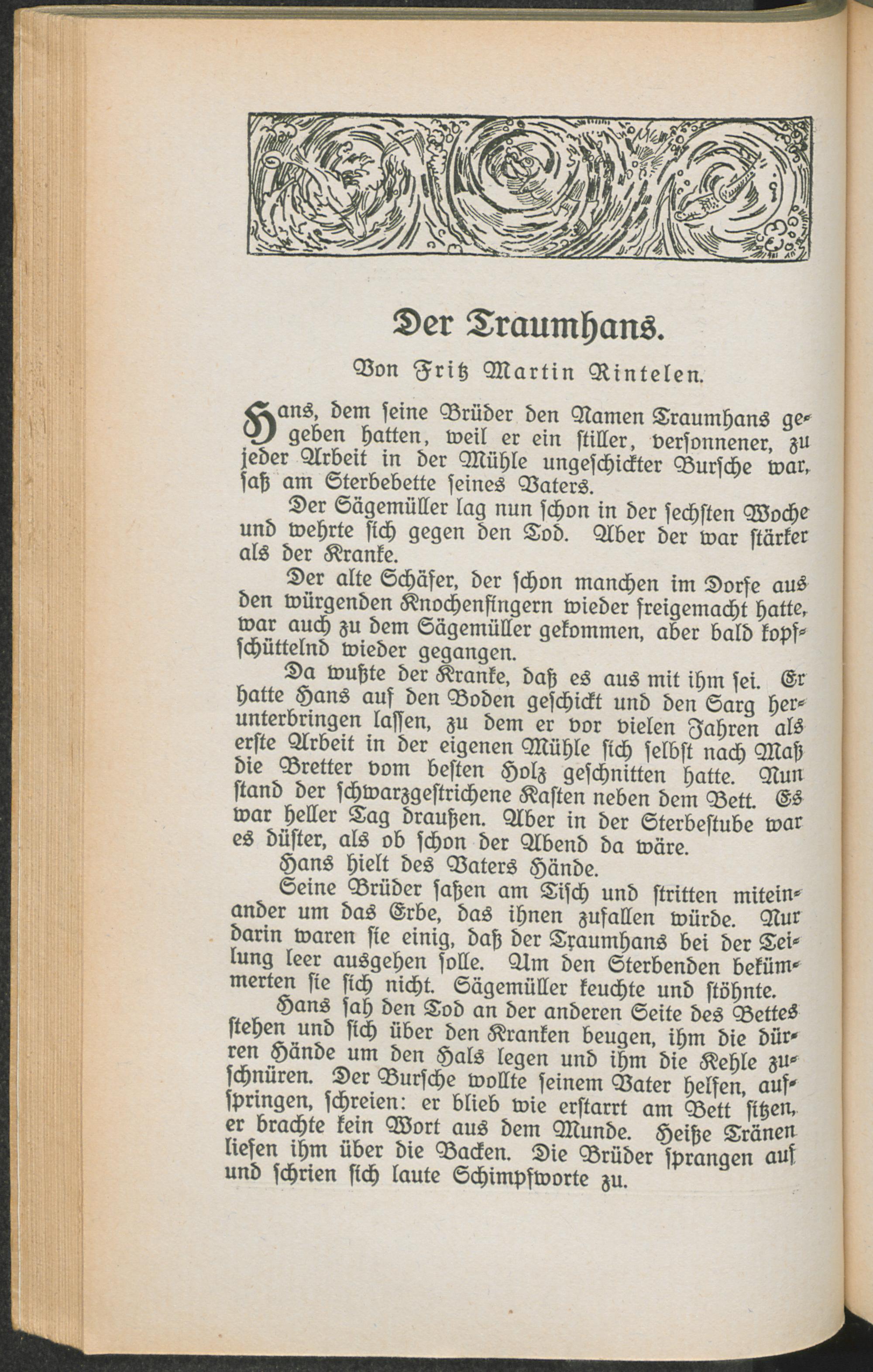 Der Traumhans.

Von Fritz Martin Rintelen.

Hans, dem seine Brüder den Namen Traumhans gegeben hatten, weil er ein stiller, versonnener, zu jeder Arbeit in der Mühle ungeschickter Bursche war, saß am Sterbebette seines Vaters.

Der Sägemüller lag nun schon in der sechsten Woche und wehrte sich gegen den Tod. Aber der war stärker als der Kranke.

Der alte Schäfer, der schon manchen im Dorfe aus den würgenden Knochenfingern wieder freigemacht hatte, war auch zu dem Sägemüller gekommen, aber bald kopfschüttelnd wieder gegangen.

Da wußte der Kranke, daß es aus mit ihm sei. Er hatte Hans auf den Boden geschickt und den Sarg herunterbringen lassen, zu dem er vor vielen Jahren als erste Arbeit in der eigenen Mühle sich selbst nach Maß die Bretter vom besten Holz geschnitten hatte. Nun stand der schwarzgestrichene Kasten neben dem Bett. Es war heller Tag draußen. Aber in der Sterbestube war es düster, als ob schon der Abend da wäre.

Hans hielt des Vaters Hände.

Seine Brüder saßen am Tisch und stritten miteinander um das Erbe, das ihnen zufallen würde. Nur darin waren sie einig, daß der Traumhans bei der Teilung leer ausgehen solle. Um den Sterbenden bekümmerten sie sich nicht. Sägemüller keuchte und stöhnte.

Hans sah den Tod an der anderen Seite des Bettes stehen und sich über den Kranken beugen, ihm die dürren Hände um den Hals legen und ihm die Kehle zuschnüren. Der Bursche wollte seinem Vater helfen, aufspringen, schreien: er blieb wie erstarrt am Bett sitzen, er brachte kein Wort aus dem Munde. Heiße Tränen liefen ihm über die Backen. Die Brüder sprangen auf und schrien sich laute Schimpfworte zu.